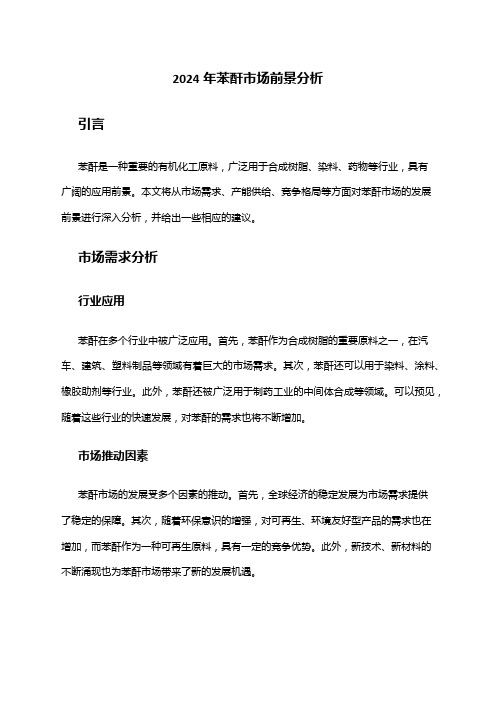 2024 年苯酐市场前景分析

引言

苯酐是一种重要的有机化工原料，广泛用于合成树脂、染料、药物等行业，具有广阔的应用前景。本文将从市场需求、产能供给、竞争格局等方面对苯酐市场的发展前景进行深入分析，并给出一些相应的建议。

市场需求分析

行业应用

苯酐在多个行业中被广泛应用。首先，苯酐作为合成树脂的重要原料之一，在汽车、建筑、塑料制品等领域有着巨大的市场需求。其次，苯酐还可以用于染料、涂料、橡胶助剂等行业。此外，苯酐还被广泛用于制药工业的中间体合成等领域。可以预见，随着这些行业的快速发展，对苯酐的需求也将不断增加。

市场推动因素

苯酐市场的发展受多个因素的推动。首先，全球经济的稳定发展为市场需求提供了稳定的保障。其次，随着环保意识的增强，对可再生、环境友好型产品的需求也在增加，而苯酐作为一种可再生原料，具有一定的竞争优势。此外，新技术、新材料的不断涌现也为苯酐市场带来了新的发展机遇。